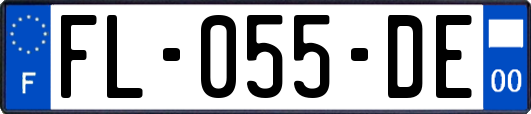 F

FL-055-DE

00